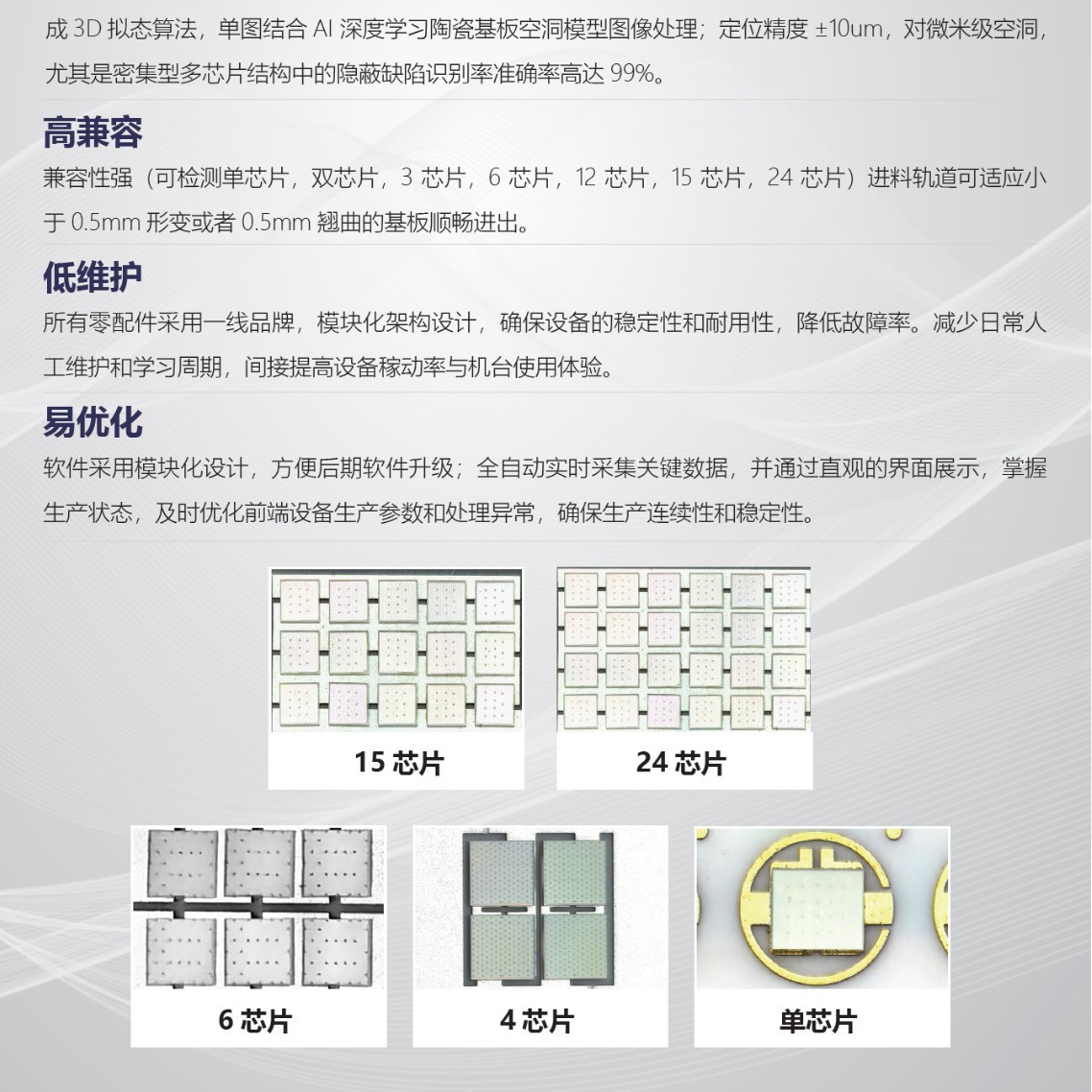 成3D拟态算法，单图结合AI深度学习陶瓷基板空洞模型图像处理；定位精度±10um，对微米级空洞，尤其是密集型多芯片结构中的隐蔽缺陷识别率准确率高达99%。

高兼容

兼容性强（可检测单芯片，双芯片，3芯片，6芯片，12芯片，15芯片，24芯片）进料轨道可适应小于0.5mm形变或者0.5mm翘曲的基板顺畅进出。

低维护

所有零配件采用一线品牌，模块化架构设计，确保设备的稳定性和耐用性，降低故障率。减少日常人工维护和学习周期，间接提高设备稼动率与机台使用体验。

易优化

软件采用模块化设计，方便后期软件升级；全自动实时采集关键数据，并通过直观的界面展示，掌握生产状态，及时优化前端设备生产参数和处理异常，确保生产连续性和稳定性。

15芯片

24芯片

6芯片

4芯片

单芯片